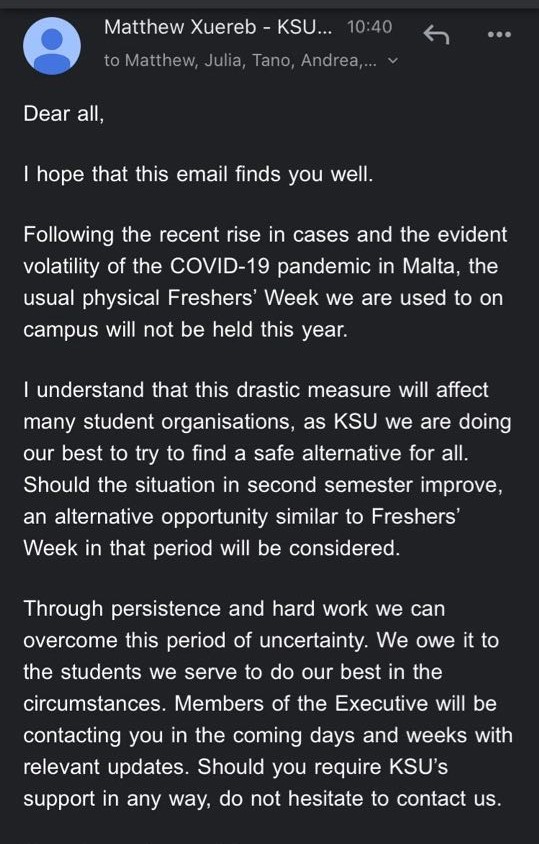 Matthew Xuereb - KSU... 10:40

to Matthew, Julia, Tano, Andrea,...

Dear all,

I hope that this email finds you well.

Following the recent rise in cases and the evident volatility of the COVID-19 pandemic in Malta, the usual physical Freshers' Week we are used to on campus will not be held this year.

I understand that this drastic measure will affect many student organisations, as KSU we are doing our best to try to find a safe alternative for all. Should the situation in second semester improve, an alternative opportunity similar to Freshers' Week in that period will be considered.

Through persistence and hard work we can overcome this period of uncertainty. We owe it to the students we serve to do our best in the circumstances. Members of the Executive will be contacting you in the coming days and weeks with relevant updates. Should you require KSU's support in any way, do not hesitate to contact us.